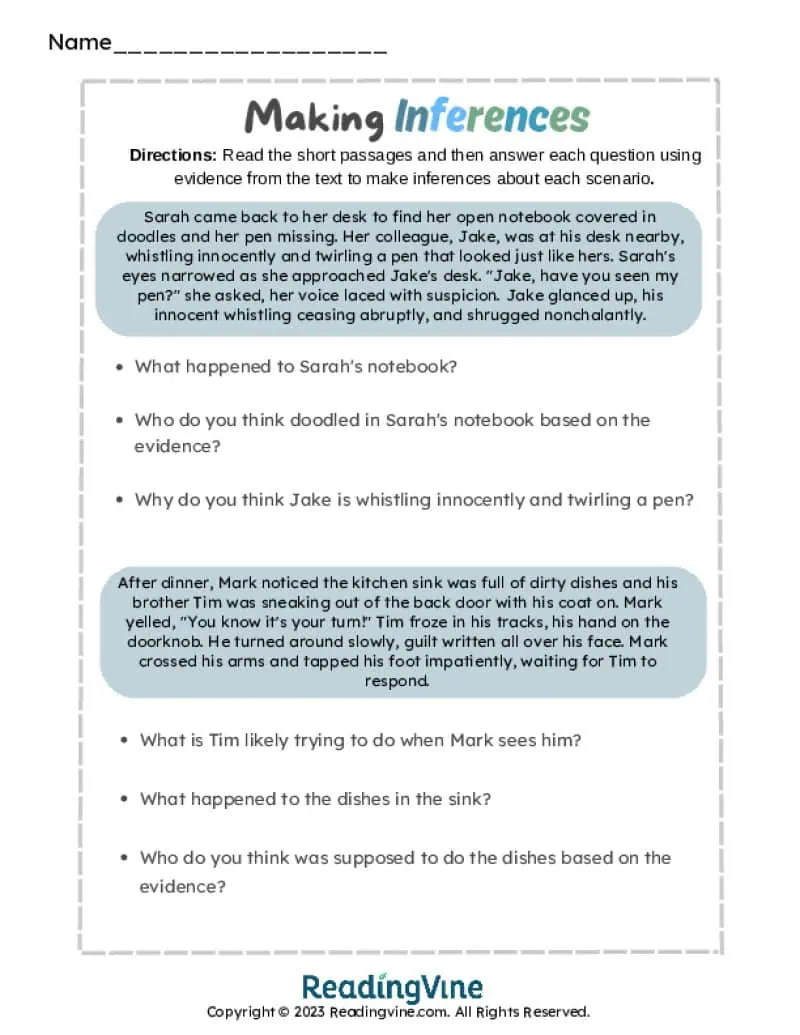 Name___________________

Making Inferences

Directions: Read the short passages and then answer each question using evidence from the text to make inferences about each scenario.

Sarah came back to her desk to find her open notebook covered in doodles and her pen missing. Her colleague, Jake, was at his desk nearby, whistling innocently and twirling a pen that looked just like hers. Sarah's eyes narrowed as she approached Jake's desk. "Jake, have you seen my pen?" she asked, her voice laced with suspicion. Jake glanced up, his innocent whistling ceasing abruptly, and shrugged nonchalantly.

• What happened to Sarah's notebook?

• Who do you think doodled in Sarah's notebook based on the evidence?

• Why do you think Jake is whistling innocently and twirling a pen?

After dinner, Mark noticed the kitchen sink was full of dirty dishes and his brother Tim was sneaking out of the back door with his coat on. Mark yelled, "You know it's your turn!" Tim froze in his tracks, his hand on the doorknob. He turned around slowly, guilt written all over his face. Mark crossed his arms and tapped his foot impatiently, waiting for Tim to respond.

• What is Tim likely trying to do when Mark sees him?

• What happened to the dishes in the sink?

• Who do you think was supposed to do the dishes based on the evidence?

ReadingVine
Copyright © 2023 Readingvine.com. All Rights Reserved.